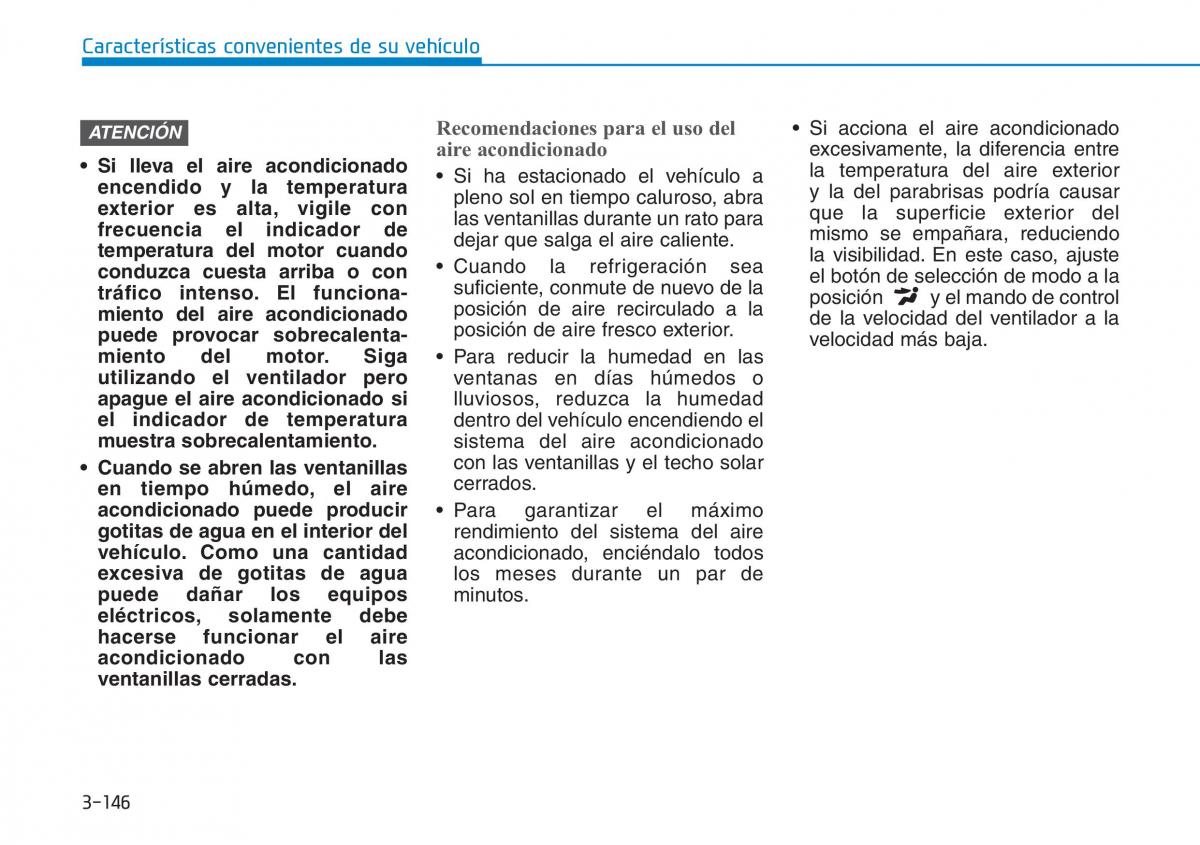 Características convenientes de su vehículo

ATENCIÓN

• Si lleva el aire acondicionado encendido y la temperatura exterior es alta, vigile con frecuencia el indicador de temperatura del motor cuando conduzca cuesta arriba o con tráfico intenso. El funcionamiento del aire acondicionado puede provocar sobrecalentamiento del motor. Siga utilizando el ventilador pero apague el aire acondicionado si el indicador de temperatura muestra sobrecalentamiento.

• Cuando se abren las ventanillas en tiempo húmedo, el aire acondicionado puede producir gotitas de agua en el interior del vehículo. Como una cantidad excesiva de gotitas de agua puede dañar los equipos eléctricos, solamente debe hacerse funcionar el aire acondicionado con las ventanillas cerradas.

Recomendaciones para el uso del aire acondicionado

• Si ha estacionado el vehículo a pleno sol en tiempo caluroso, abra las ventanillas durante un rato para dejar que salga el aire caliente.

• Cuando la refrigeración sea suficiente, conmute de nuevo de la posición de aire recirculado a la posición de aire fresco exterior.

• Para reducir la humedad en las ventanas en días húmedos o lluviosos, reduzca la humedad dentro del vehículo encendiendo el sistema del aire acondicionado con las ventanillas y el techo solar cerrados.

• Para garantizar el máximo rendimiento del sistema del aire acondicionado, enciéndalo todos los meses durante un par de minutos.

• Si acciona el aire acondicionado excesivamente, la diferencia entre la temperatura del aire exterior y la del parabrisas podría causar que la superficie exterior del mismo se empañara, reduciendo la visibilidad. En este caso, ajuste el botón de selección de modo a la posición y el mando de control de la velocidad del ventilador a la velocidad más baja.

3-146